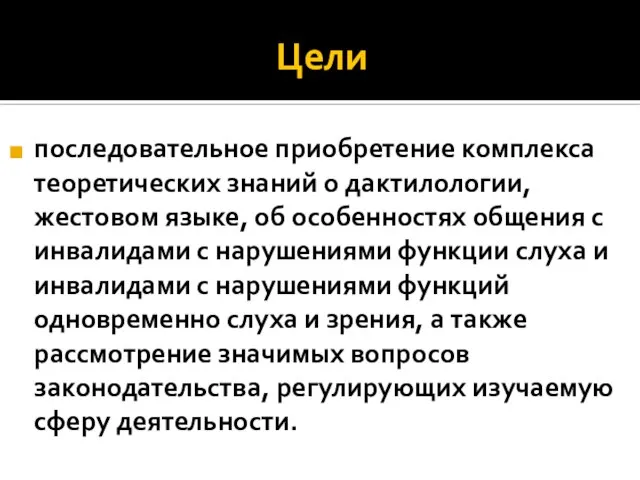 Цели

последовательное приобретение комплекса теоретических знаний о дактилологии, жестовом языке, об особенностях общения с инвалидами с нарушениями функции слуха и инвалидами с нарушениями функций одновременно слуха и зрения, а также рассмотрение значимых вопросов законодательства, регулирующих изучаемую сферу деятельности.